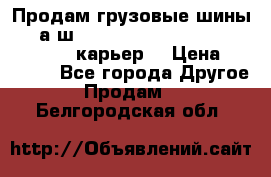 Продам грузовые шины а ш
карьер Цена
Все города Другое
Продам
Белгородская обл

http://Объявлений.сайт